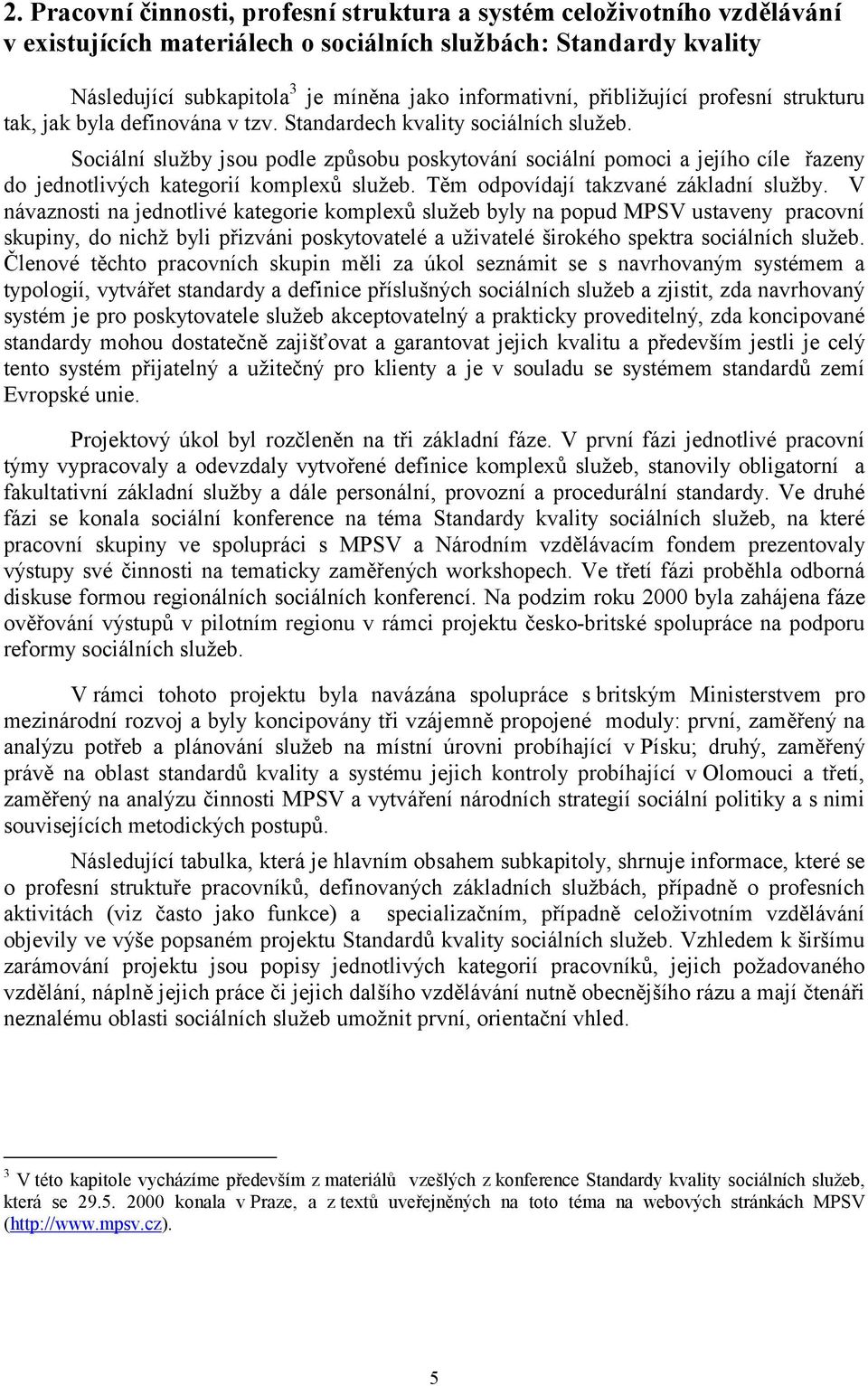 2. Pracovní činnosti, profesní struktura a systém celoživotního vzdělávání v existujících materiálech o sociálních službách: Standardy kvality

Následující subkapitola$^3$ je míněna jako informativní, přibližující profesní strukturu tak, jak byla definována v tzv. Standardech kvality sociálních služeb.

Sociální služby jsou podle způsobu poskytování sociální pomoci a jejího cíle řazeny do jednotlivých kategorií komplexů služeb. Těm odpovídají takzvané základní služby. V návaznosti na jednotlivé kategorie komplexů služeb byly na popud MPSV ustaveny pracovní skupiny, do nichž byli přizváni poskytovatelé a uživatelé širokého spektra sociálních služeb. Členové těchto pracovních skupin měli za úkol seznámit se s navrhovaným systémem a typologií, vytvářet standardy a definice příslušných sociálních služeb a zjistit, zda navrhovaný systém je pro poskytovatele služeb akceptovatelný a prakticky proveditelný, zda koncipované standardy mohou dostatečně zajišťovat a garantovat jejich kvalitu a především jestli je celý tento systém přijatelný a užitečný pro klienty a je v souladu se systémem standardů zemí Evropské unie.

Projektový úkol byl rozčleněn na tři základní fáze. V první fázi jednotlivé pracovní týmy vypracovaly a odevzdaly vytvořené definice komplexů služeb, stanovily obligatorní a fakultativní základní služby a dále personální, provozní a procedurální standardy. Ve druhé fázi se konala sociální konference na téma Standardy kvality sociálních služeb, na které pracovní skupiny ve spolupráci s MPSV a Národním vzdělávacím fondem prezentovaly výstupy své činnosti na tematicky zaměřených workshopech. Ve třetí fázi proběhla odborná diskuse formou regionálních sociálních konferencí. Na podzim roku 2000 byla zahájena fáze ověřování výstupů v pilotním regionu v rámci projektu česko-britské spolupráce na podporu reformy sociálních služeb.

V rámci tohoto projektu byla navázána spolupráce s britským Ministerstvem pro mezinárodní rozvoj a byly koncipovány tři vzájemně propojené moduly: první, zaměřený na analýzu potřeb a plánování služeb na místní úrovni probíhající v Písku; druhý, zaměřený právě na oblast standardů kvality a systému jejich kontroly probíhající v Olomouci a třetí, zaměřený na analýzu činnosti MPSV a vytváření národních strategií sociální politiky a s nimi souvisejících metodických postupů.

Následující tabulka, která je hlavním obsahem subkapitoly, shrnuje informace, které se o profesní struktuře pracovníků, definovaných základních službách, případně o profesních aktivitách (viz často jako funkce) a specializačním, případně celoživotním vzdělávání objevily ve výše popsaném projektu Standardů kvality sociálních služeb. Vzhledem k širšímu zarámování projektu jsou popisy jednotlivých kategorií pracovníků, jejich požadovaného vzdělání, náplně jejich práce či jejich dalšího vzdělávání nutně obecnějšího rázu a mají čtenáři neznalému oblasti sociálních služeb umožnit první, orientační vhled.

$^3$ V této kapitole vycházíme především z materiálů vzešlých z konference Standardy kvality sociálních služeb, která se 29.5. 2000 konala v Praze, a z textů uveřejněných na toto téma na webových stránkách MPSV (http://www.mpsv.cz).

5